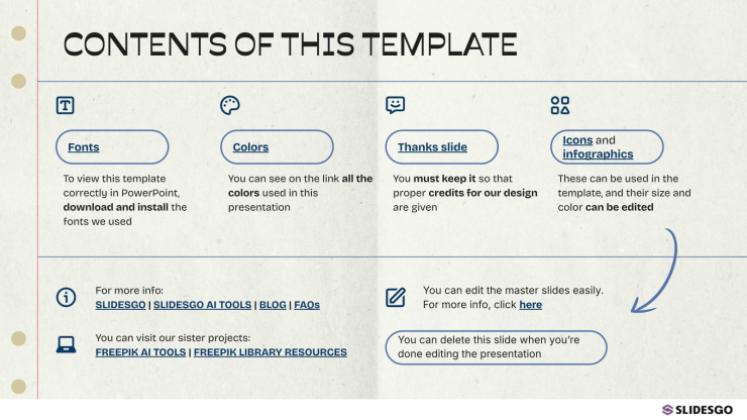 CONTENTS OF THIS TEMPLATE

Fonts

To view this template correctly in PowerPoint, download and install the fonts we used

Colors

You can see on the link all the colors used in this presentation

Thanks slide

You must keep it so that proper credits for our design are given

Icons and infographics

These can be used in the template, and their size and color can be edited

For more info:
SLIDESGO | SLIDESGO AI TOOLS | BLOG | FAQs

You can visit our sister projects:
FREEPIK AI TOOLS | FREEPIK LIBRARY RESOURCES

You can edit the master slides easily. For more info, click here

You can delete this slide when you're done editing the presentation

SLIDESGO